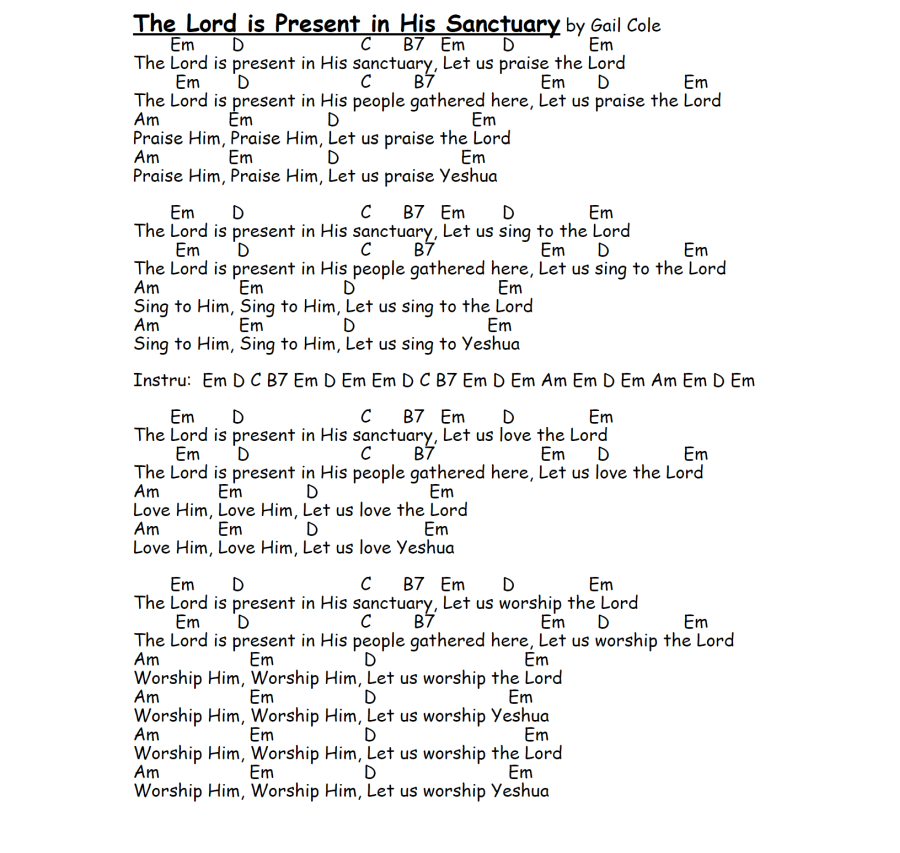 The Lord is Present in His Sanctuary by Gail Cole

Em D C B7 Em D Em
The Lord is present in His sanctuary, Let us praise the Lord
Em D C B7 Em D Em
The Lord is present in His people gathered here, Let us praise the Lord
Am Em D Em
Praise Him, Praise Him, Let us praise the Lord
Am Em D Em
Praise Him, Praise Him, Let us praise Yeshua

Em D C B7 Em D Em
The Lord is present in His sanctuary, Let us sing to the Lord
Em D C B7 Em D Em
The Lord is present in His people gathered here, Let us sing to the Lord
Am Em D Em
Sing to Him, Sing to Him, Let us sing to the Lord
Am Em D Em
Sing to Him, Sing to Him, Let us sing to Yeshua

Instru: Em D C B7 Em D Em Em D C B7 Em D Em Am Em D Em Am Em D Em

Em D C B7 Em D Em
The Lord is present in His sanctuary, Let us love the Lord
Em D C B7 Em D Em
The Lord is present in His people gathered here, Let us love the Lord
Am Em D Em
Love Him, Love Him, Let us love the Lord
Am Em D Em
Love Him, Love Him, Let us love Yeshua

Em D C B7 Em D Em
The Lord is present in His sanctuary, Let us worship the Lord
Em D C B7 Em D Em
The Lord is present in His people gathered here, Let us worship the Lord
Am Em D Em
Worship Him, Worship Him, Let us worship the Lord
Am Em D Em
Worship Him, Worship Him, Let us worship Yeshua
Am Em D Em
Worship Him, Worship Him, Let us worship the Lord
Am Em D Em
Worship Him, Worship Him, Let us worship Yeshua